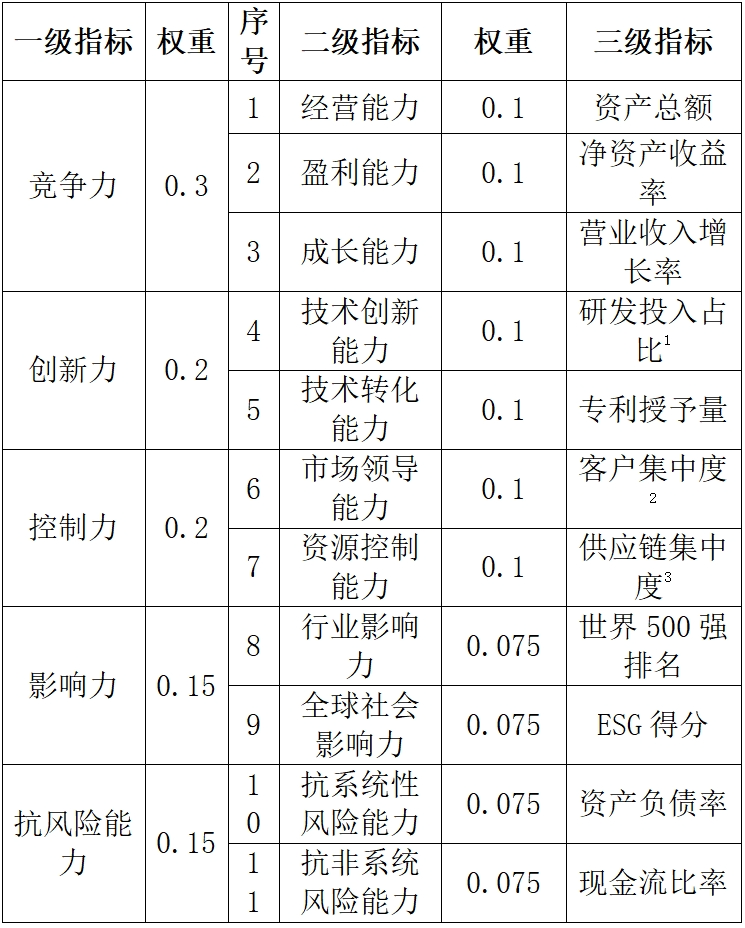 | 一级指标 | 权重 | 序号 | 二级指标 | 权重 | 三级指标 |
|---|---|---|---|---|---|
| 竞争力 | 0.3 | 1 | 经营能力 | 0.1 | 资产总额 |
| | | 2 | 盈利能力 | 0.1 | 净资产收益率 |
| | | 3 | 成长能力 | 0.1 | 营业收入增长率 |
| 创新力 | 0.2 | 4 | 技术创新能力 | 0.1 | 研发投入占比$^1$ |
| | | 5 | 技术转化能力 | 0.1 | 专利授予量 |
| 控制力 | 0.2 | 6 | 市场领导能力 | 0.1 | 客户集中度$^2$ |
| | | 7 | 资源控制能力 | 0.1 | 供应链集中度$^3$ |
| 影响力 | 0.15 | 8 | 行业影响力 | 0.075 | 世界 500 强排名 |
| | | 9 | 全球社会影响力 | 0.075 | ESG 得分 |
| 抗风险能力 | 0.15 | 10 | 抗系统性风险能力 | 0.075 | 资产负债率 |
| | | 11 | 抗非系统风险能力 | 0.075 | 现金流比率 |